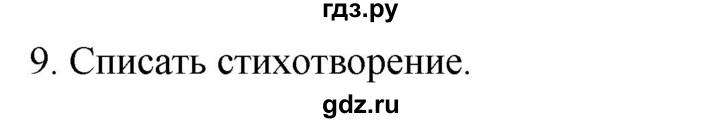 гдз.ру

9. Списать стихотворение.

gdz.ru